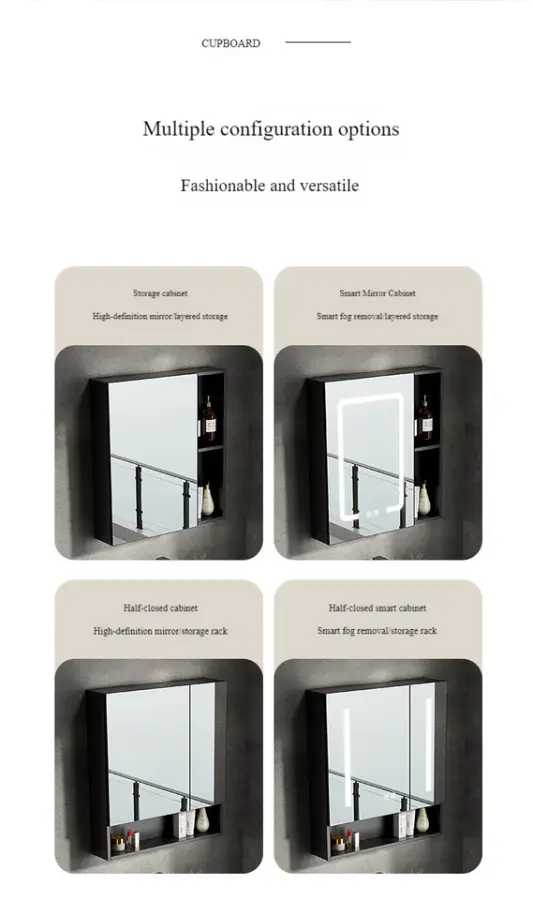 CUPBOARD

Multiple configuration options

Fashionable and versatile

Storage cabinet

High-definition mirror/layered storage

Smart Mirror Cabinet

Smart fog removal/layered storage

Half-closed cabinet

High-definition mirror/storage rack

Half-closed smart cabinet

Smart fog removal/storage rack